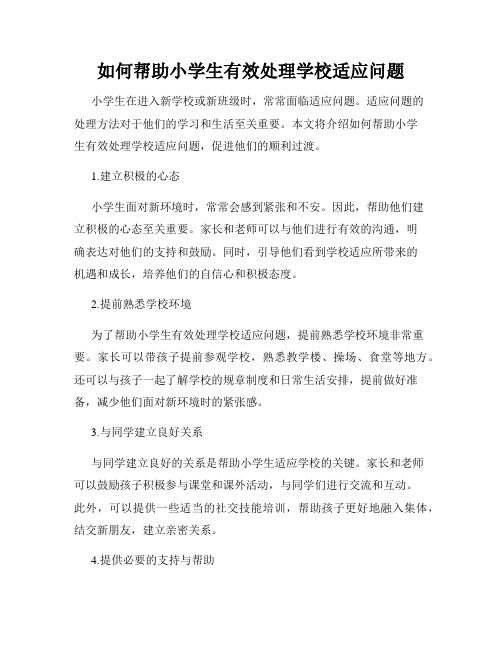 如何帮助小学生有效处理学校适应问题

小学生在进入新学校或新班级时，常常面临适应问题。适应问题的处理方法对于他们的学习和生活至关重要。本文将介绍如何帮助小学生有效处理学校适应问题，促进他们的顺利过渡。

1.建立积极的心态

小学生面对新环境时，常常会感到紧张和不安。因此，帮助他们建立积极的心态至关重要。家长和老师可以与他们进行有效的沟通，明确表达对他们的支持和鼓励。同时，引导他们看到学校适应所带来的机遇和成长，培养他们的自信心和积极态度。

2.提前熟悉学校环境

为了帮助小学生有效处理学校适应问题，提前熟悉学校环境非常重要。家长可以带孩子提前参观学校，熟悉教学楼、操场、食堂等地方。还可以与孩子一起了解学校的规章制度和日常生活安排，提前做好准备，减少他们面对新环境时的紧张感。

3.与同学建立良好关系

与同学建立良好的关系是帮助小学生适应学校的关键。家长和老师可以鼓励孩子积极参与课堂和课外活动，与同学们进行交流和互动。此外，可以提供一些适当的社交技能培训，帮助孩子更好地融入集体，结交新朋友，建立亲密关系。

4.提供必要的支持与帮助